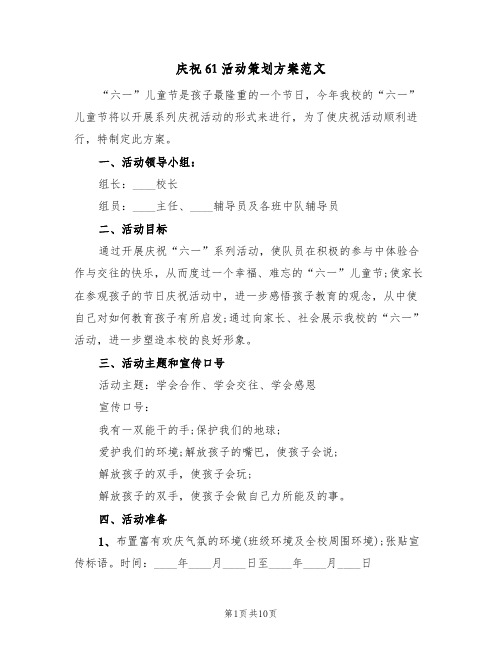 庆祝61活动策划方案范文

“六一”儿童节是孩子最隆重的一个节日，今年我校的“六一”儿童节将以开展系列庆祝活动的形式来进行，为了使庆祝活动顺利进行，特制定此方案。

一、活动领导小组：

组长：____校长

组员：____主任、____辅导员及各班中队辅导员

二、活动目标

通过开展庆祝“六一”系列活动，使队员在积极的参与中体验合作与交往的快乐，从而度过一个幸福、难忘的“六一”儿童节;使家长在参观孩子的节日庆祝活动中，进一步感悟孩子教育的观念，从中使自己对如何教育孩子有所启发;通过向家长、社会展示我校的“六一”活动，进一步塑造本校的良好形象。

三、活动主题和宣传口号

活动主题：学会合作、学会交往、学会感恩

宣传口号：

我有一双能干的手;保护我们的地球;

爱护我们的环境;解放孩子的嘴巴，使孩子会说;

解放孩子的双手，使孩子会玩;

解放孩子的双手，使孩子会做自己力所能及的事。

四、活动准备

1、布置富有欢庆气氛的环境(班级环境及全校周围环境);张贴宣传标语。时间：____年____月____日至____年____月____日

第1页 共10页